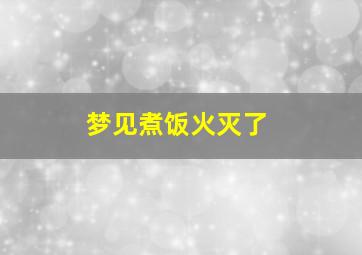 梦见煮饭火灭了